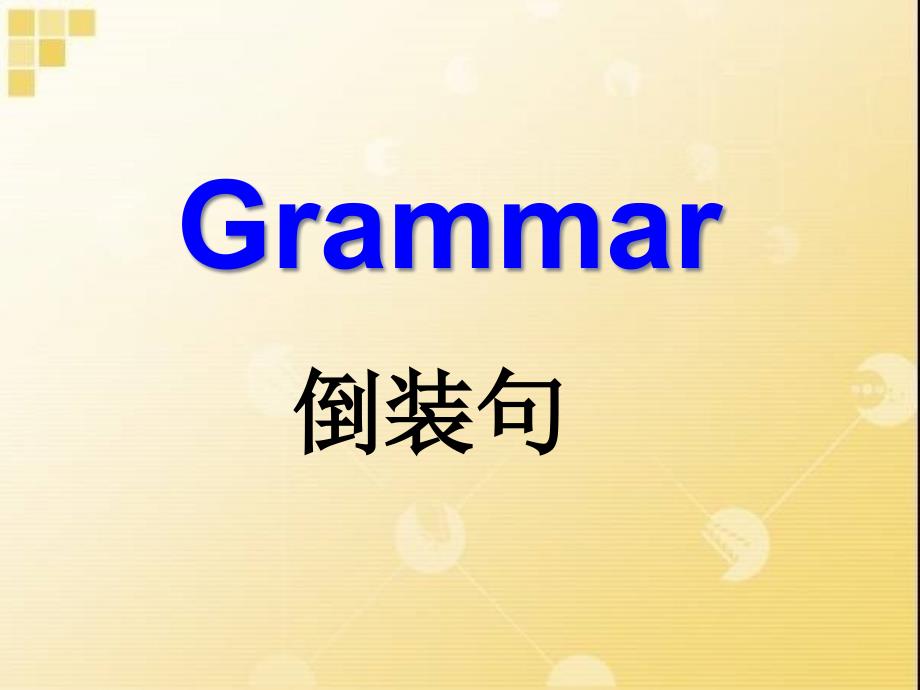 Grammar

倒装句